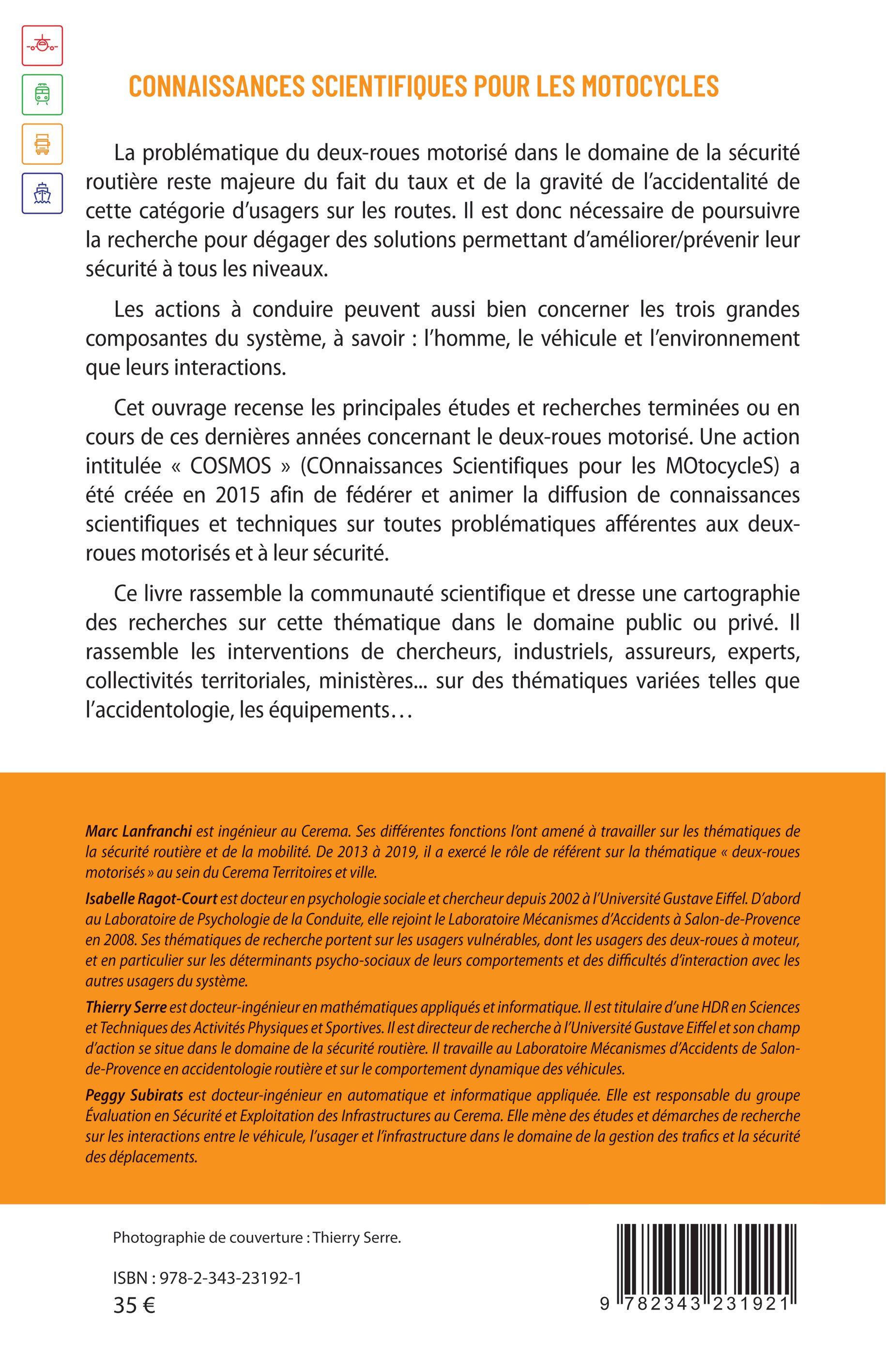 CONNAISSANCES SCIENTIFIQUES POUR LES MOTOCYCLES

La problématique du deux-roues motorisé dans le domaine de la sécurité routière reste majeure du fait du taux et de la gravité de l'accidentalité de cette catégorie d'usagers sur les routes. Il est donc nécessaire de poursuivre la recherche pour dégager des solutions permettant d'améliorer/prévenir leur sécurité à tous les niveaux.

Les actions à conduire peuvent aussi bien concerner les trois grandes composantes du système, à savoir : l'homme, le véhicule et l'environnement que leurs interactions.

Cet ouvrage recense les principales études et recherches terminées ou en cours de ces dernières années concernant le deux-roues motorisé. Une action intitulée « COSMOS » (COnnaissances Scientifiques pour les MOtocycleS) a été créée en 2015 afin de fédérer et animer la diffusion de connaissances scientifiques et techniques sur toutes problématiques afférentes aux deux-roues motorisés et à leur sécurité.

Ce livre rassemble la communauté scientifique et dresse une cartographie des recherches sur cette thématique dans le domaine public ou privé. Il rassemble les interventions de chercheurs, industriels, assureurs, experts, collectivités territoriales, ministères... sur des thématiques variées telles que l'accidentologie, les équipements…

Marc Lanfranchi est ingénieur au Cerema. Ses différentes fonctions l'ont amené à travailler sur les thématiques de la sécurité routière et de la mobilité. De 2013 à 2019, il a exercé le rôle de référent sur la thématique « deux-roues motorisés » au sein du Cerema Territoires et ville.

Isabelle Ragot-Court est docteur en psychologie sociale et chercheur depuis 2002 à l'Université Gustave Eiffel. D'abord au Laboratoire de Psychologie de la Conduite, elle rejoint le Laboratoire Mécanismes d'Accidents à Salon-de-Provence en 2008. Ses thématiques de recherche portent sur les usagers vulnérables, dont les usagers des deux-roues à moteur, et en particulier sur les déterminants psycho-sociaux de leurs comportements et des difficultés d'interaction avec les autres usagers du système.

Thierry Serre est docteur-ingénieur en mathématiques appliqués et informatique. Il est titulaire d'une HDR en Sciences et Techniques des Activités Physiques et Sportives. Il est directeur de recherche à l'Université Gustave Eiffel et son champ d'action se situe dans le domaine de la sécurité routière. Il travaille au Laboratoire Mécanismes d'Accidents de Salon-de-Provence en accidentologie routière et sur le comportement dynamique des véhicules.

Peggy Subirats est docteur-ingénieur en automatique et informatique appliquée. Elle est responsable du groupe Évaluation en Sécurité et Exploitation des Infrastructures au Cerema. Elle mène des études et démarches de recherche sur les interactions entre le véhicule, l'usager et l'infrastructure dans le domaine de la gestion des trafics et la sécurité des déplacements.

Photographie de couverture : Thierry Serre.

ISBN : 978-2-343-23192-1
35 €

9 782343 231921